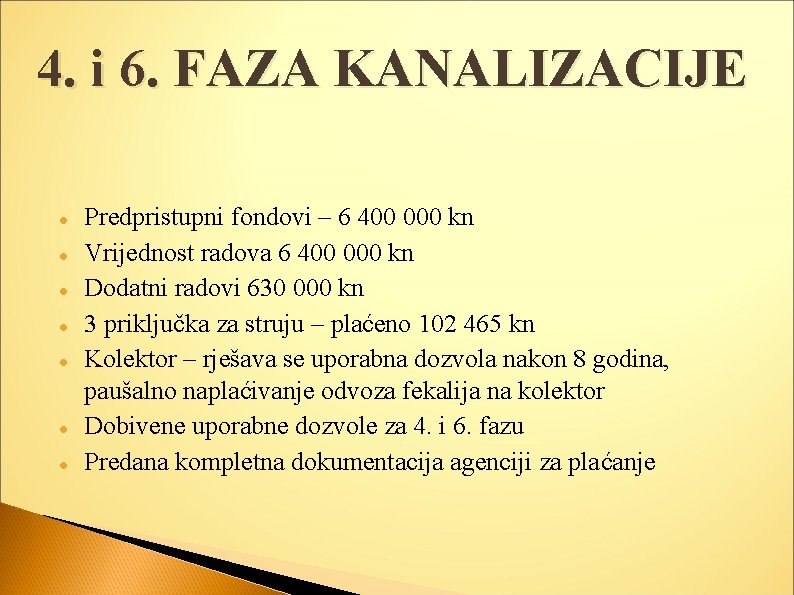 4. i 6. FAZA KANALIZACIJE

- Predpristupni fondovi – 6 400 000 kn
- Vrijednost radova 6 400 000 kn
- Dodatni radovi 630 000 kn
- 3 priključka za struju – plaćeno 102 465 kn
- Kolektor – rješava se uporabna dozvola nakon 8 godina, paušalno naplaćivanje odvoza fekalija na kolektor
- Dobivene uporabne dozvole za 4. i 6. fazu
- Predana kompletna dokumentacija agenciji za plaćanje